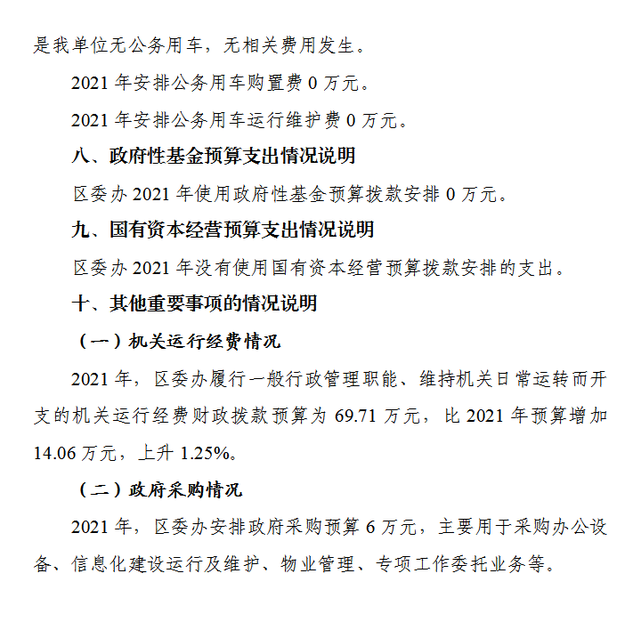 是我单位无公务用车，无相关费用发生。

2021 年安排公务用车购置费 0 万元。

2021 年安排公务用车运行维护费 0 万元。

八、政府性基金预算支出情况说明

区委办 2021 年使用政府性基金预算拨款安排 0 万元。

九、国有资本经营预算支出情况说明

区委办 2021 年没有使用国有资本经营预算拨款安排的支出。

十、其他重要事项的情况说明

（一）机关运行经费情况

2021 年，区委办履行一般行政管理职能、维持机关日常运转而开支的机关运行经费财政拨款预算为 69.71 万元，比 2021 年预算增加 14.06 万元，上升 1.25%。

（二）政府采购情况

2021 年，区委办安排政府采购预算 6 万元，主要用于采购办公设备、信息化建设运行及维护、物业管理、专项工作委托业务等。